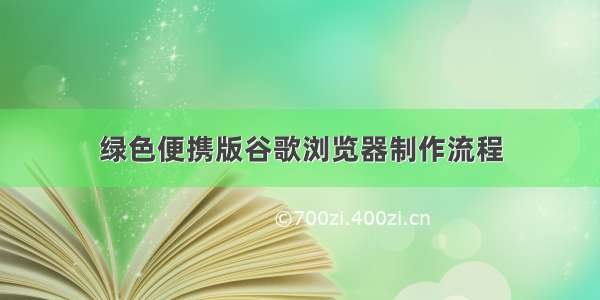 绿色便携版谷歌浏览器制作流程

©700zi.400zi.cn